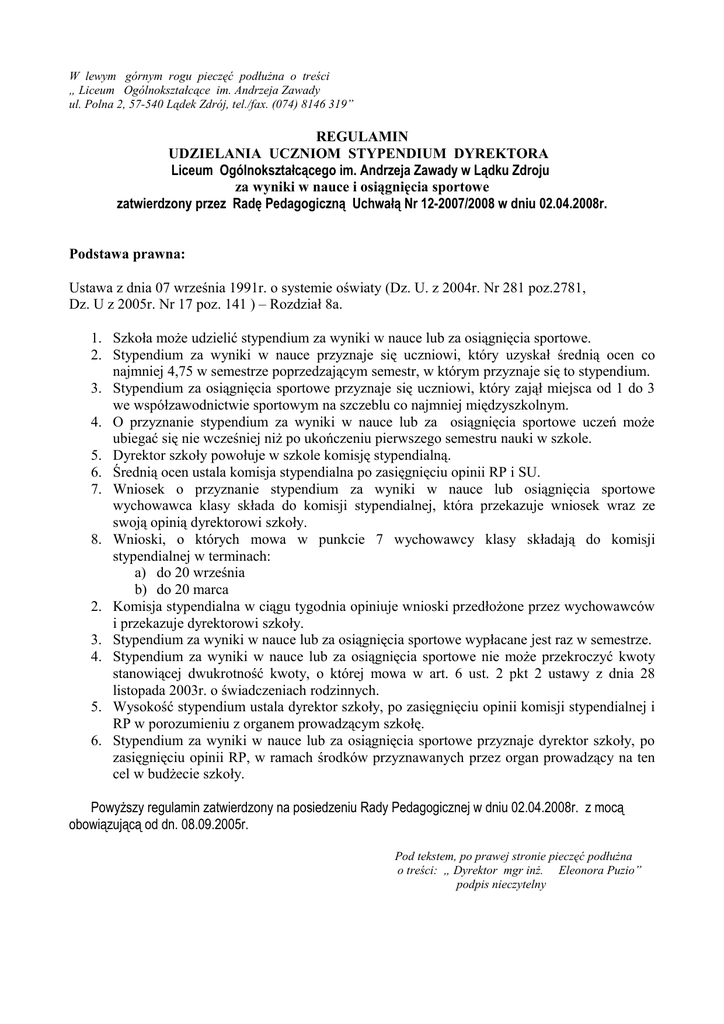 W lewym górnym rogu pieczęć podłużna o treści „ Liceum Ogólnokształcące im. Andrzeja Zawady ul. Polna 2, 57-540 Lądek Zdrój, tel./fax. (074) 8146 319"

REGULAMIN
UDZIELANIA UCZNIOM STYPENDIUM DYREKTORA
Liceum Ogólnokształcącego im. Andrzeja Zawady w Lądku Zdroju
za wyniki w nauce i osiągnięcia sportowe
zatwierdzony przez Radę Pedagogiczną Uchwałą Nr 12-2007/2008 w dniu 02.04.2008r.

Podstawa prawna:

Ustawa z dnia 07 września 1991r. o systemie oświaty (Dz. U. z 2004r. Nr 281 poz.2781, Dz. U z 2005r. Nr 17 poz. 141 ) – Rozdział 8a.

1. Szkoła może udzielić stypendium za wyniki w nauce lub za osiągnięcia sportowe.
2. Stypendium za wyniki w nauce przyznaje się uczniowi, który uzyskał średnią ocen co najmniej 4,75 w semestrze poprzedzającym semestr, w którym przyznaje się to stypendium.
3. Stypendium za osiągnięcia sportowe przyznaje się uczniowi, który zajął miejsca od 1 do 3 we współzawodnictwie sportowym na szczeblu co najmniej międzyszkolnym.
4. O przyznanie stypendium za wyniki w nauce lub za osiągnięcia sportowe uczeń może ubiegać się nie wcześniej niż po ukończeniu pierwszego semestru nauki w szkole.
5. Dyrektor szkoły powołuje w szkole komisję stypendialną.
6. Średnią ocen ustala komisja stypendialna po zasięgnięciu opinii RP i SU.
7. Wniosek o przyznanie stypendium za wyniki w nauce lub osiągnięcia sportowe wychowawca klasy składa do komisji stypendialnej, która przekazuje wniosek wraz ze swoją opinią dyrektorowi szkoły.
8. Wnioski, o których mowa w punkcie 7 wychowawcy klasy składają do komisji stypendialnej w terminach:
a) do 20 września
b) do 20 marca
2. Komisja stypendialna w ciągu tygodnia opiniuje wnioski przedłożone przez wychowawców i przekazuje dyrektorowi szkoły.
3. Stypendium za wyniki w nauce lub za osiągnięcia sportowe wypłacane jest raz w semestrze.
4. Stypendium za wyniki w nauce lub za osiągnięcia sportowe nie może przekroczyć kwoty stanowiącej dwukrotność kwoty, o której mowa w art. 6 ust. 2 pkt 2 ustawy z dnia 28 listopada 2003r. o świadczeniach rodzinnych.
5. Wysokość stypendium ustala dyrektor szkoły, po zasięgnięciu opinii komisji stypendialnej i RP w porozumieniu z organem prowadzącym szkołę.
6. Stypendium za wyniki w nauce lub za osiągnięcia sportowe przyznaje dyrektor szkoły, po zasięgnięciu opinii RP, w ramach środków przyznawanych przez organ prowadzący na ten cel w budżecie szkoły.

Powyższy regulamin zatwierdzony na posiedzeniu Rady Pedagogicznej w dniu 02.04.2008r. z mocą obowiązującą od dn. 08.09.2005r.

Pod tekstem, po prawej stronie pieczęć podłużna o treści: „ Dyrektor mgr inż. Eleonora Puzio"
podpis nieczytelny